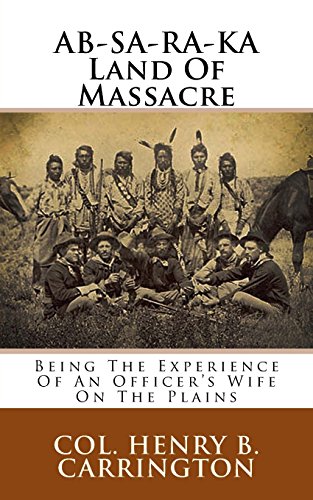 AB-SA-RA-KA
Land Of Massacre

Being The Experience Of An Officer's Wife On The Plains

COL. HENRY B. CARRINGTON